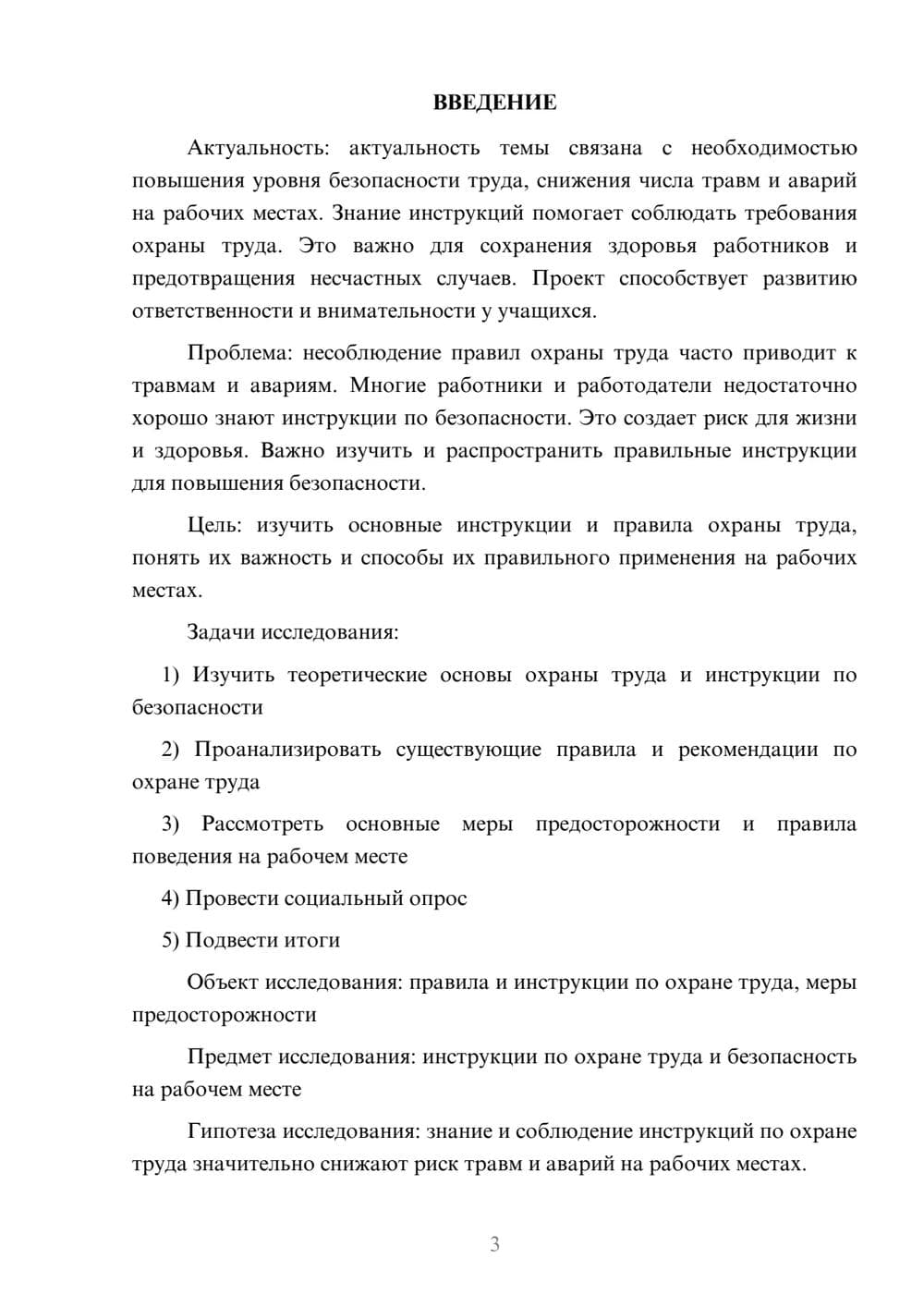 ВВЕДЕНИЕ

Актуальность: актуальность темы связана с необходимостью повышения уровня безопасности труда, снижения числа травм и аварий на рабочих местах. Знание инструкций помогает соблюдать требования охраны труда. Это важно для сохранения здоровья работников и предотвращения несчастных случаев. Проект способствует развитию ответственности и внимательности у учащихся.

Проблема: несоблюдение правил охраны труда часто приводит к травмам и авариям. Многие работники и работодатели недостаточно хорошо знают инструкции по безопасности. Это создает риск для жизни и здоровья. Важно изучить и распространить правильные инструкции для повышения безопасности.

Цель: изучить основные инструкции и правила охраны труда, понять их важность и способы их правильного применения на рабочих местах.

Задачи исследования:

1) Изучить теоретические основы охраны труда и инструкции по безопасности

2) Проанализировать существующие правила и рекомендации по охране труда

3) Рассмотреть основные меры предосторожности и правила поведения на рабочем месте

4) Провести социальный опрос

5) Подвести итоги

Объект исследования: правила и инструкции по охране труда, меры предосторожности

Предмет исследования: инструкции по охране труда и безопасность на рабочем месте

Гипотеза исследования: знание и соблюдение инструкций по охране труда значительно снижают риск травм и аварий на рабочих местах.

3